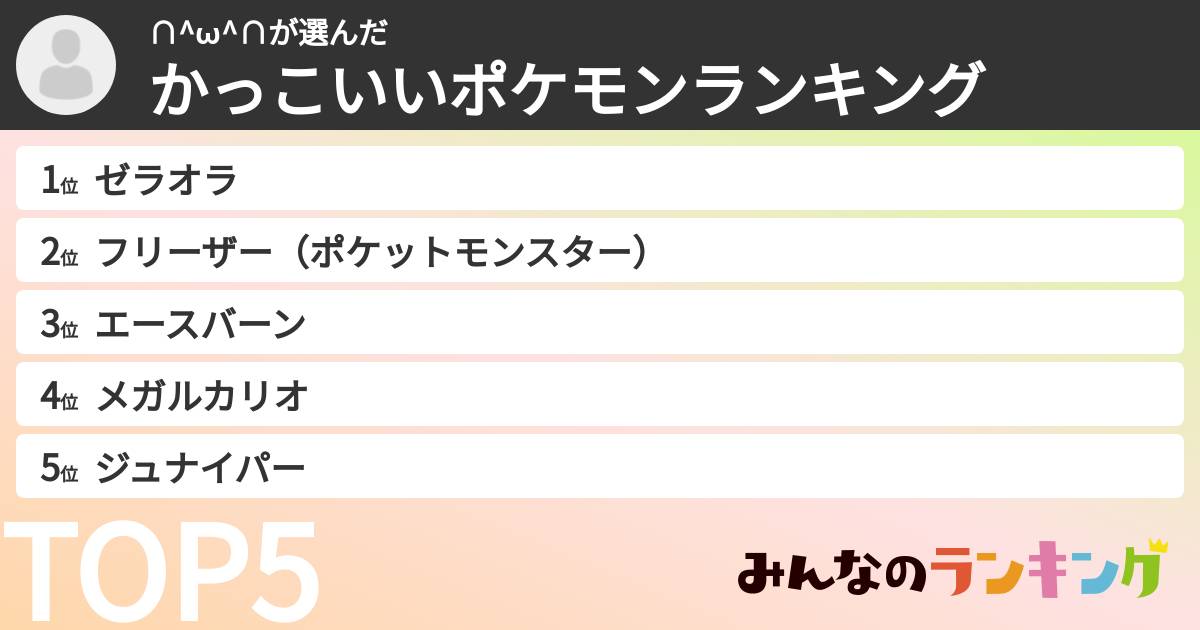 ∩^ω^∩が選んだ
かっこいいポケモンランキング

1位 ゼラオラ
2位 フリーザー（ポケットモンスター）
3位 エースバーン
4位 メガルカリオ
5位 ジュナイパー

TOP5

みんなのランキング